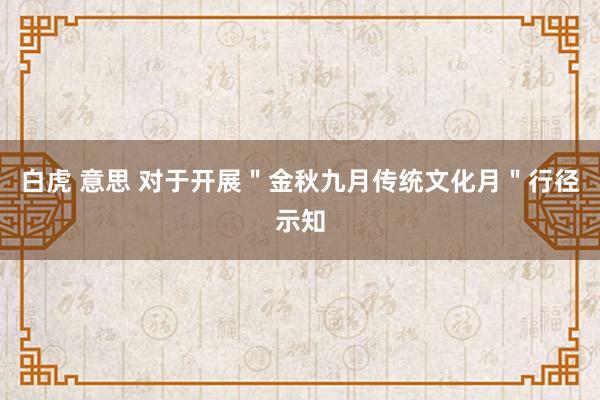 白虎 意思 对于开展＂金秋九月传统文化月＂行径示知